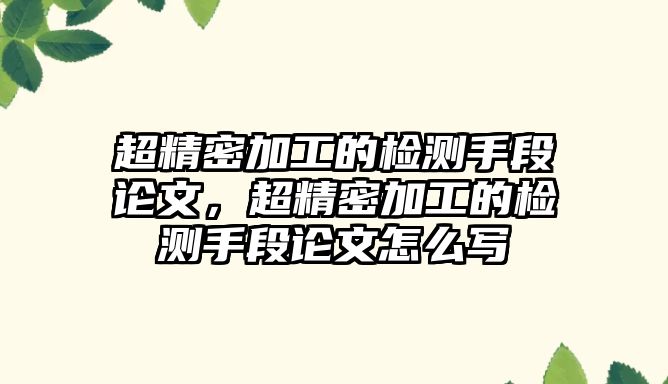 超精密加工的检测手段论文，超精密加工的检测手段论文怎么写